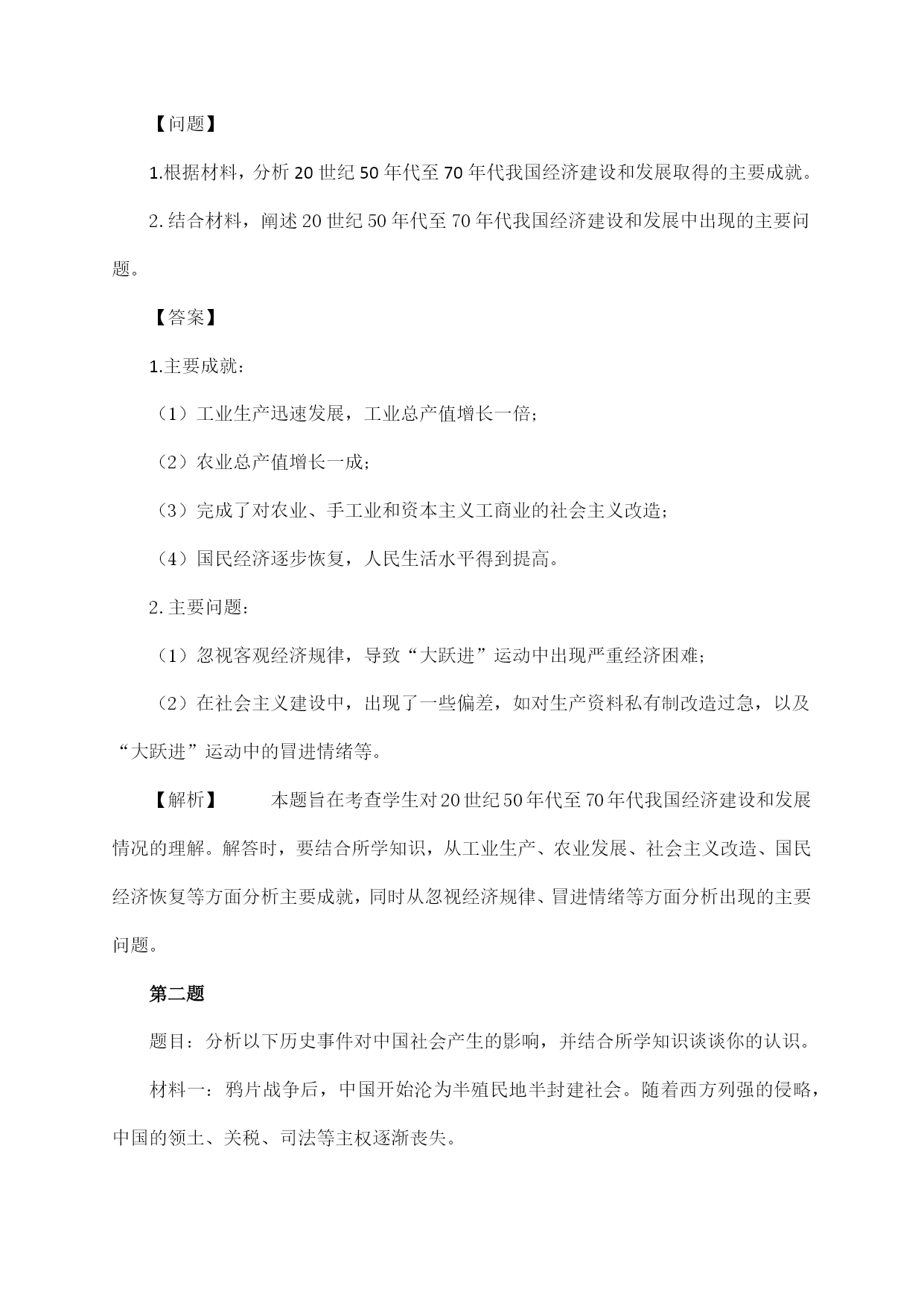 【问题】

1.根据材料，分析20世纪50年代至70年代我国经济建设和发展取得的主要成就。

2.结合材料，阐述20世纪50年代至70年代我国经济建设和发展中出现的主要问题。

【答案】

1.主要成就：

（1）工业生产迅速发展，工业总产值增长一倍；

（2）农业总产值增长一成；

（3）完成了对农业、手工业和资本主义工商业的社会主义改造；

（4）国民经济逐步恢复，人民生活水平得到提高。

2.主要问题：

（1）忽视客观经济规律，导致“大跃进”运动中出现严重经济困难；

（2）在社会主义建设中，出现了一些偏差，如对生产资料私有制改造过急，以及“大跃进”运动中的冒进情绪等。

【解析】 本题旨在考查学生对20世纪50年代至70年代我国经济建设和发展情况的理解。解答时，要结合所学知识，从工业生产、农业发展、社会主义改造、国民经济恢复等方面分析主要成就，同时从忽视经济规律、冒进情绪等方面分析出现的主要问题。

第二题

题目：分析以下历史事件对中国社会产生的影响，并结合所学知识谈谈你的认识。

材料一：鸦片战争后，中国开始沦为半殖民地半封建社会。随着西方列强的侵略，中国的领土、关税、司法等主权逐渐丧失。